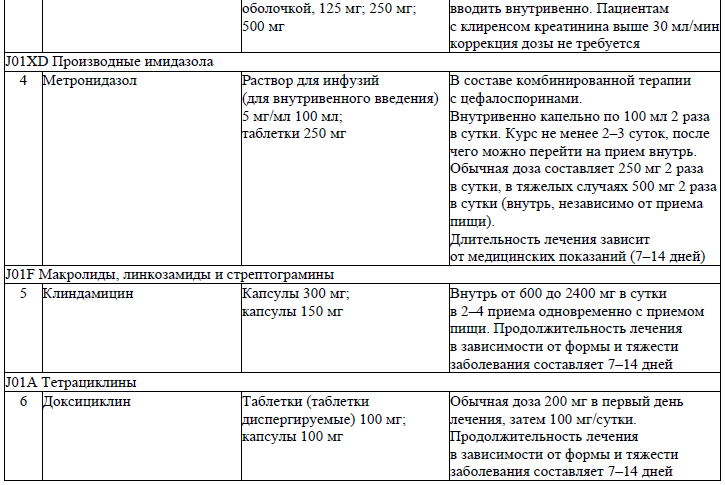 |  |  | оболочкой, 125 мг; 250 мг; 500 мг | вводить внутривенно. Пациентам с клиренсом креатинина выше 30 мл/мин коррекция дозы не требуется |
|---|---|---|---|
| J01XD Производные имидазола | | | |
| 4 | Метронидазол | Раствор для инфузий (для внутривенного введения) 5 мг/мл 100 мл; таблетки 250 мг | В составе комбинированной терапии с цефалоспоринами. Внутривенно капельно по 100 мл 2 раза в сутки. Курс не менее 2–3 суток, после чего можно перейти на прием внутрь. Обычная доза составляет 250 мг 2 раза в сутки, в тяжелых случаях 500 мг 2 раза в сутки (внутрь, независимо от приема пищи). Длительность лечения зависит от медицинских показаний (7–14 дней) |
| J01F Макролиды, линкозамиды и стрептограмины | | | |
| 5 | Клиндамицин | Капсулы 300 мг; капсулы 150 мг | Внутрь от 600 до 2400 мг в сутки в 2–4 приема одновременно с приемом пищи. Продолжительность лечения в зависимости от формы и тяжести заболевания составляет 7–14 дней |
| J01A Тетрациклины | | | |
| 6 | Доксициклин | Таблетки (таблетки диспергируемые) 100 мг; капсулы 100 мг | Обычная доза 200 мг в первый день лечения, затем 100 мг/сутки. Продолжительность лечения в зависимости от формы и тяжести заболевания составляет 7–14 дней |